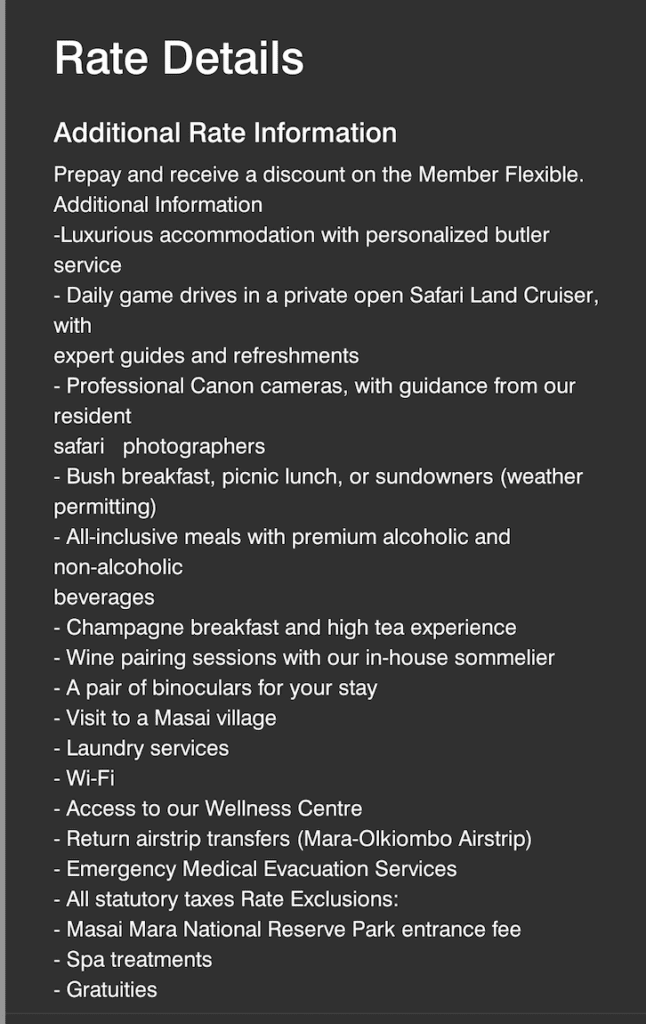 Rate Details

Additional Rate Information

Prepay and receive a discount on the Member Flexible.
Additional Information
-Luxurious accommodation with personalized butler service
- Daily game drives in a private open Safari Land Cruiser, with
expert guides and refreshments
- Professional Canon cameras, with guidance from our resident
safari photographers
- Bush breakfast, picnic lunch, or sundowners (weather permitting)
- All-inclusive meals with premium alcoholic and non-alcoholic
beverages
- Champagne breakfast and high tea experience
- Wine pairing sessions with our in-house sommelier
- A pair of binoculars for your stay
- Visit to a Masai village
- Laundry services
- Wi-Fi
- Access to our Wellness Centre
- Return airstrip transfers (Mara-Olkiombo Airstrip)
- Emergency Medical Evacuation Services
- All statutory taxes Rate Exclusions:
- Masai Mara National Reserve Park entrance fee
- Spa treatments
- Gratuities